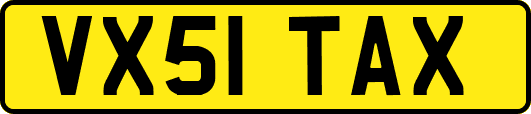 VX51 TAX